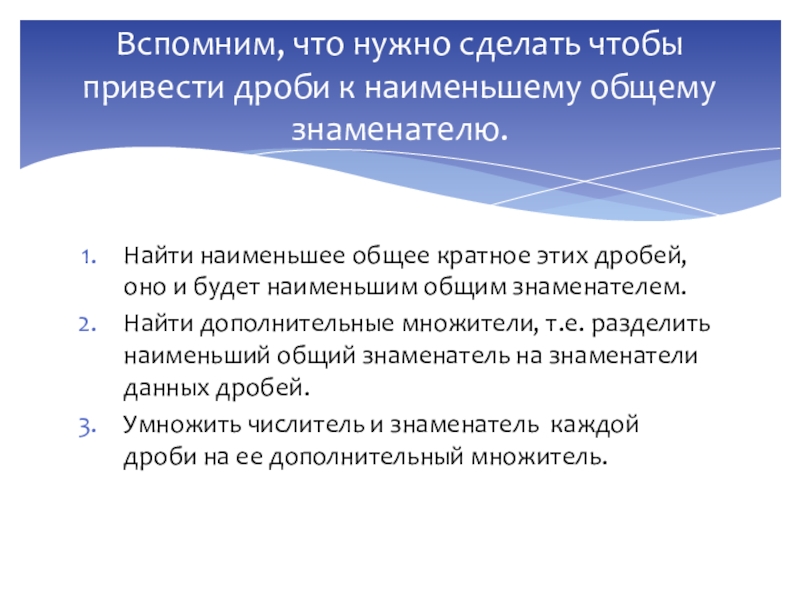 Вспомним, что нужно сделать чтобы привести дроби к наименьшему общему знаменателю.

1. Найти наименьшее общее кратное этих дробей, оно и будет наименьшим общим знаменателем.
2. Найти дополнительные множители, т.е. разделить наименьший общий знаменатель на знаменатели данных дробей.
3. Умножить числитель и знаменатель каждой дроби на ее дополнительный множитель.